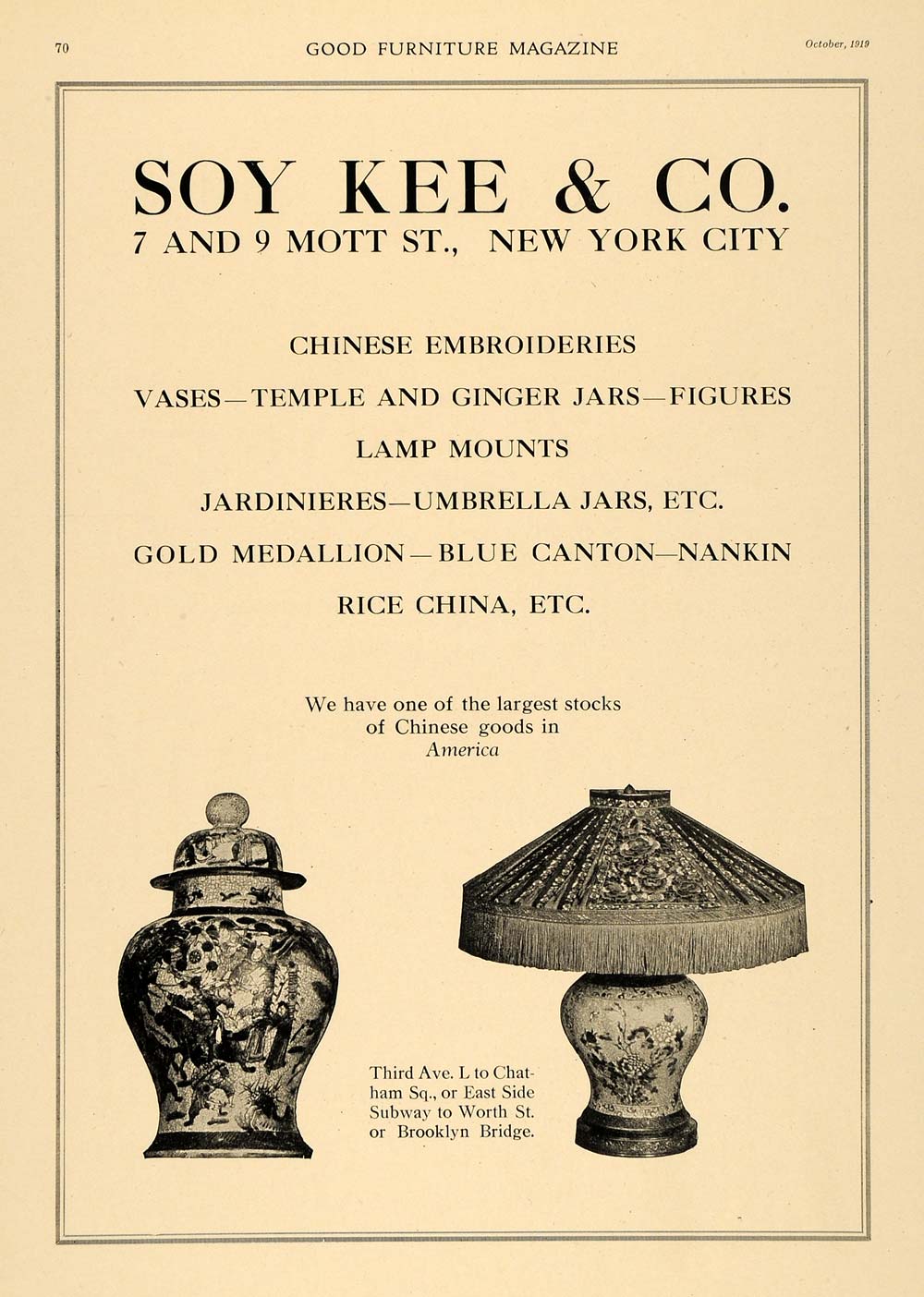 70 GOOD FURNITURE MAGAZINE October, 1919

SOY KEE & CO.
7 AND 9 MOTT ST., NEW YORK CITY

CHINESE EMBROIDERIES

VASES—TEMPLE AND GINGER JARS—FIGURES

LAMP MOUNTS

JARDINIERES—UMBRELLA JARS, ETC.

GOLD MEDALLION—BLUE CANTON—NANKIN

RICE CHINA, ETC.

We have one of the largest stocks of Chinese goods in America

Third Ave. L to Chatham Sq., or East Side Subway to Worth St. or Brooklyn Bridge.